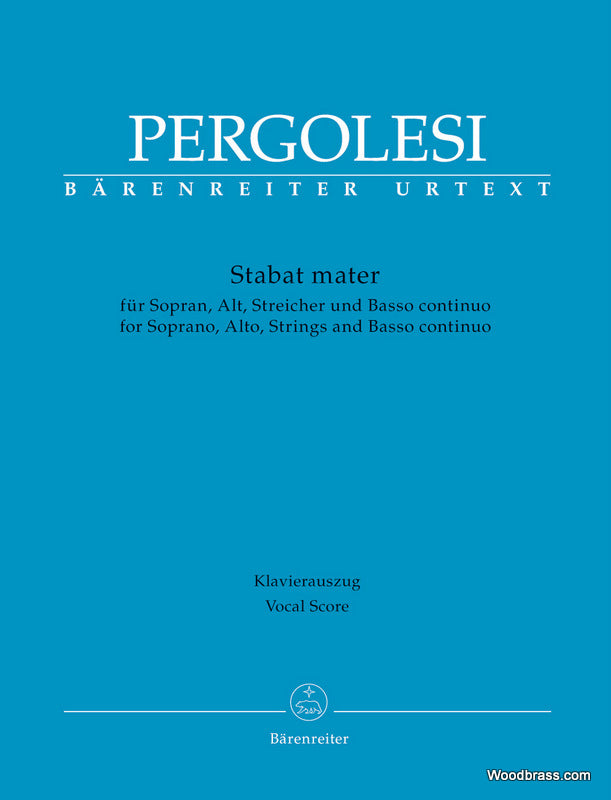 PERGOLESI
BÄRENREITER URTEXT

Stabat mater
für Sopran, Alt, Streicher und Basso continuo
for Soprano, Alto, Strings and Basso continuo

Klavierauszug
Vocal Score

Bärenreiter

Woodbrass.com